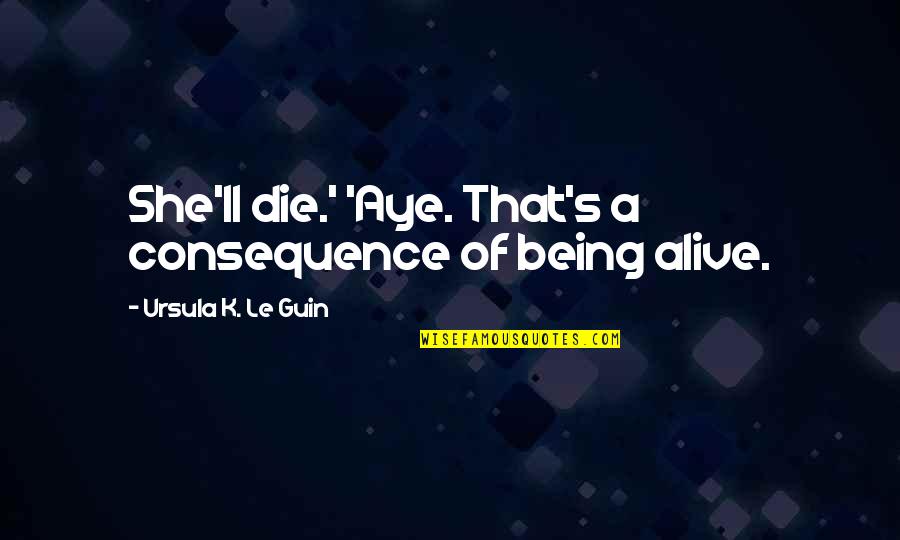 She'll die.' 'Aye. That's a consequence of being alive.

- Ursula K. Le Guin

WISEFAMOUSQUOTES.COM